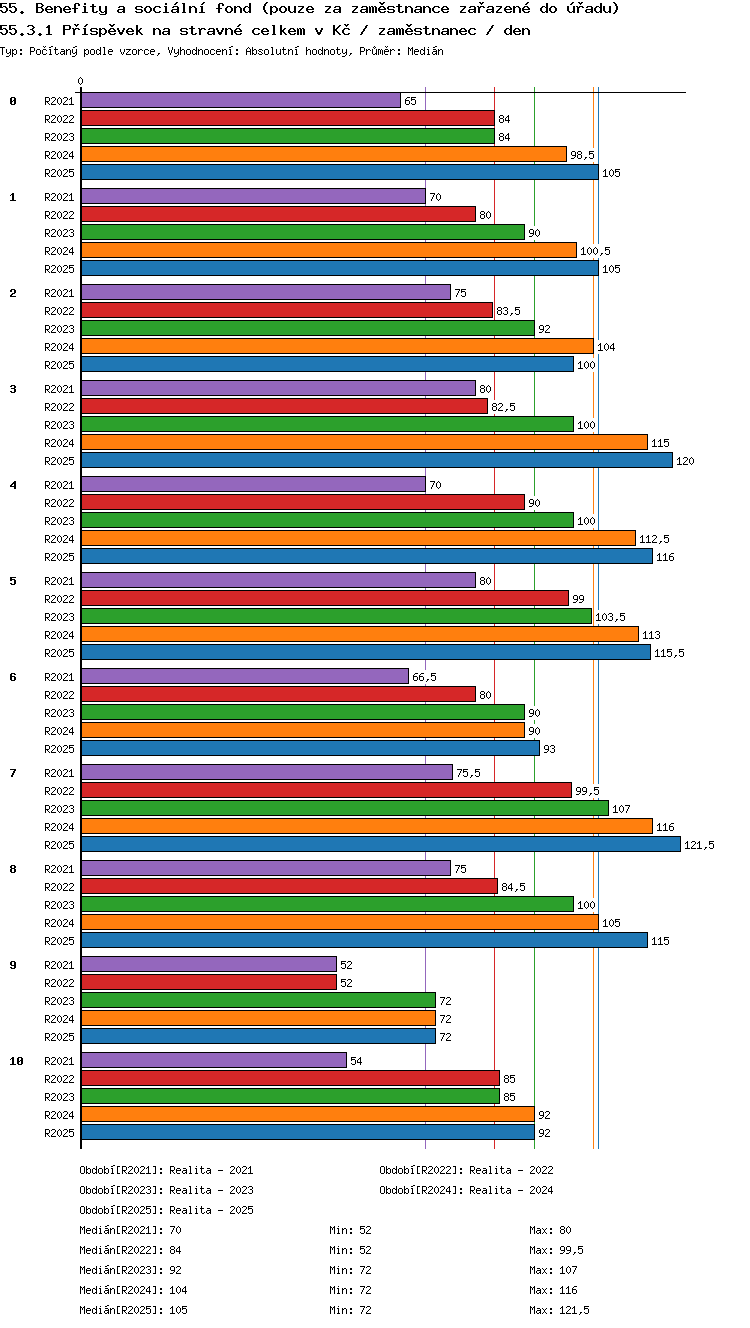 55. Benefity a sociální fond (pouze za zaměstnance zařazené do úřadu)
55.3.1 Příspěvek na stravné celkem v Kč / zaměstnanec / den
Typ: Počítaný podle vzorce, Vyhodnocení: Absolutní hodnoty, Průměr: Medián

0

0
R2021 65
R2022 84
R2023 84
R2024 98,5
R2025 105

1
R2021 70
R2022 80
R2023 90
R2024 100,5
R2025 105

2
R2021 75
R2022 83,5
R2023 92
R2024 104
R2025 100

3
R2021 80
R2022 82,5
R2023 100
R2024 115
R2025 120

4
R2021 70
R2022 90
R2023 100
R2024 112,5
R2025 116

5
R2021 80
R2022 99
R2023 103,5
R2024 113
R2025 115,5

6
R2021 66,5
R2022 80
R2023 90
R2024 90
R2025 93

7
R2021 75,5
R2022 99,5
R2023 107
R2024 116
R2025 121,5

8
R2021 75
R2022 84,5
R2023 100
R2024 105
R2025 115

9
R2021 52
R2022 52
R2023 72
R2024 72
R2025 72

10
R2021 54
R2022 85
R2023 85
R2024 92
R2025 92

Období[R2021]: Realita - 2021
Období[R2022]: Realita - 2022
Období[R2023]: Realita - 2023
Období[R2024]: Realita - 2024
Období[R2025]: Realita - 2025

Medián[R2021]: 70 Min: 52 Max: 80
Medián[R2022]: 84 Min: 52 Max: 99,5
Medián[R2023]: 92 Min: 72 Max: 107
Medián[R2024]: 104 Min: 72 Max: 116
Medián[R2025]: 105 Min: 72 Max: 121,5